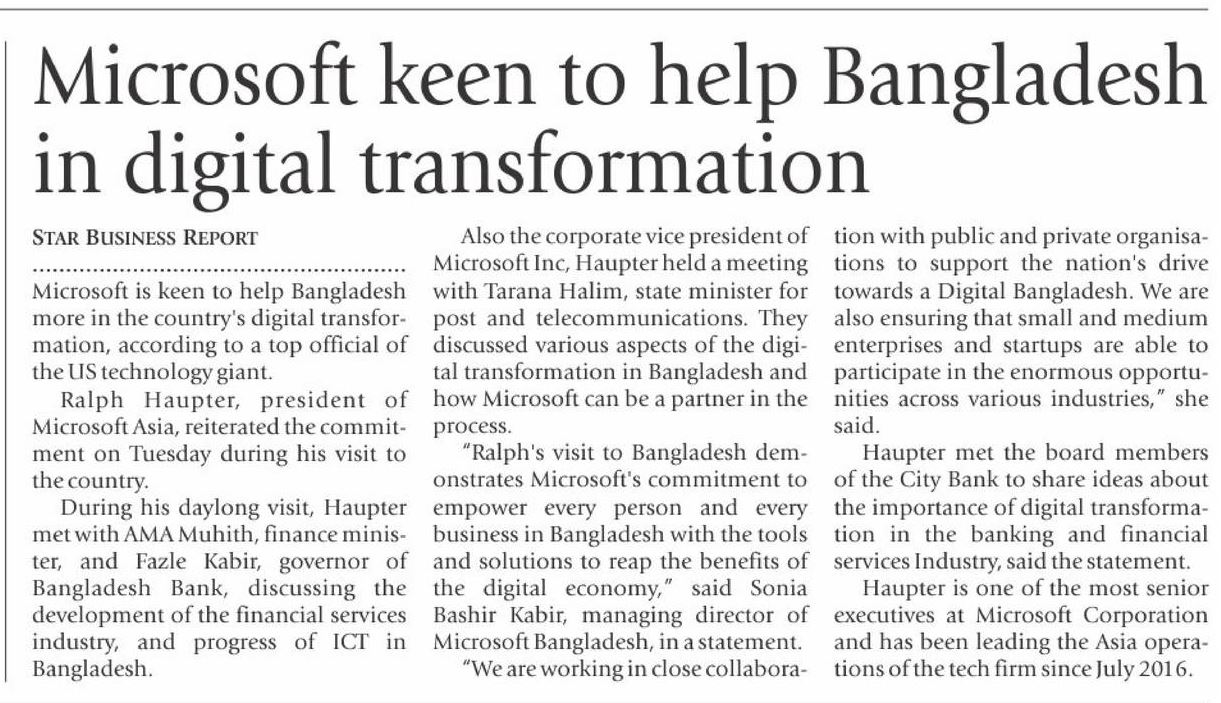 Microsoft keen to help Bangladesh in digital transformation

STAR BUSINESS REPORT

Microsoft is keen to help Bangladesh more in the country's digital transformation, according to a top official of the US technology giant.

Ralph Haupter, president of Microsoft Asia, reiterated the commitment on Tuesday during his visit to the country.

During his daylong visit, Haupter met with AMA Muhith, finance minister, and Fazle Kabir, governor of Bangladesh Bank, discussing the development of the financial services industry, and progress of ICT in Bangladesh.

Also the corporate vice president of Microsoft Inc, Haupter held a meeting with Tarana Halim, state minister for post and telecommunications. They discussed various aspects of the digital transformation in Bangladesh and how Microsoft can be a partner in the process.

"Ralph's visit to Bangladesh demonstrates Microsoft's commitment to empower every person and every business in Bangladesh with the tools and solutions to reap the benefits of the digital economy," said Sonia Bashir Kabir, managing director of Microsoft Bangladesh, in a statement.

"We are working in close collaboration with public and private organisations to support the nation's drive towards a Digital Bangladesh. We are also ensuring that small and medium enterprises and startups are able to participate in the enormous opportunities across various industries," she said.

Haupter met the board members of the City Bank to share ideas about the importance of digital transformation in the banking and financial services Industry, said the statement.

Haupter is one of the most senior executives at Microsoft Corporation and has been leading the Asia operations of the tech firm since July 2016.